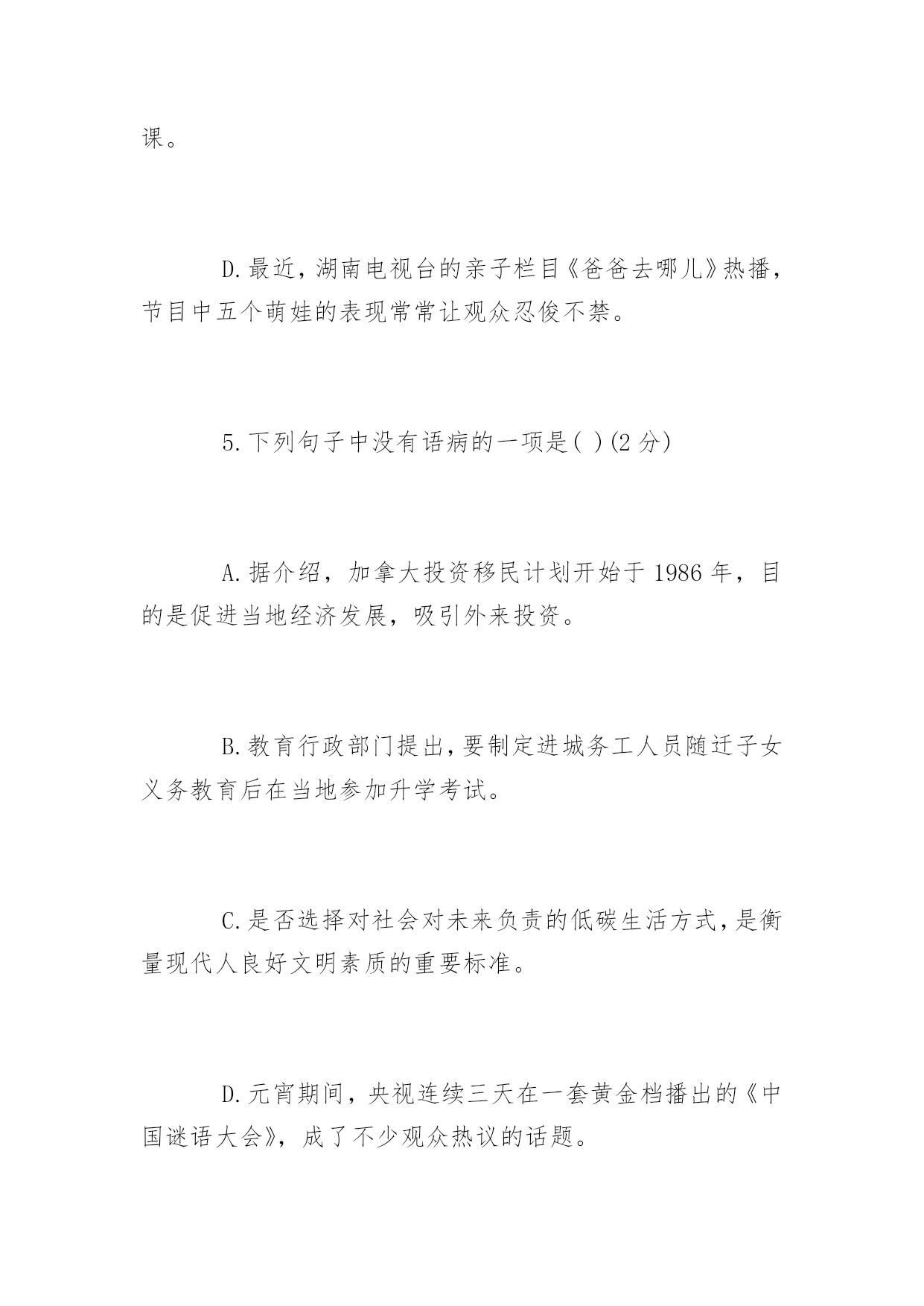 课。

D.最近，湖南电视台的亲子栏目《爸爸去哪儿》热播，节目中五个萌娃的表现常常让观众忍俊不禁。

5.下列句子中没有语病的一项是( )(2 分)

A.据介绍，加拿大投资移民计划开始于 1986 年，目的是促进当地经济发展，吸引外来投资。

B.教育行政部门提出，要制定进城务工人员随迁子女义务教育后在当地参加升学考试。

C.是否选择对社会对未来负责的低碳生活方式，是衡量现代人良好文明素质的重要标准。

D.元宵期间，央视连续三天在一套黄金档播出的《中国谜语大会》，成了不少观众热议的话题。